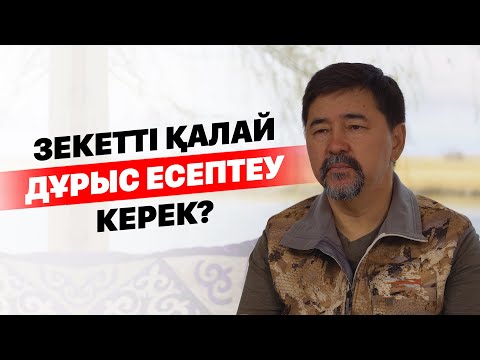 ЗЕКЕТТІ ҚАЛАЙ
ДҰРЫС ЕСЕПТЕУ
КЕРЕК?